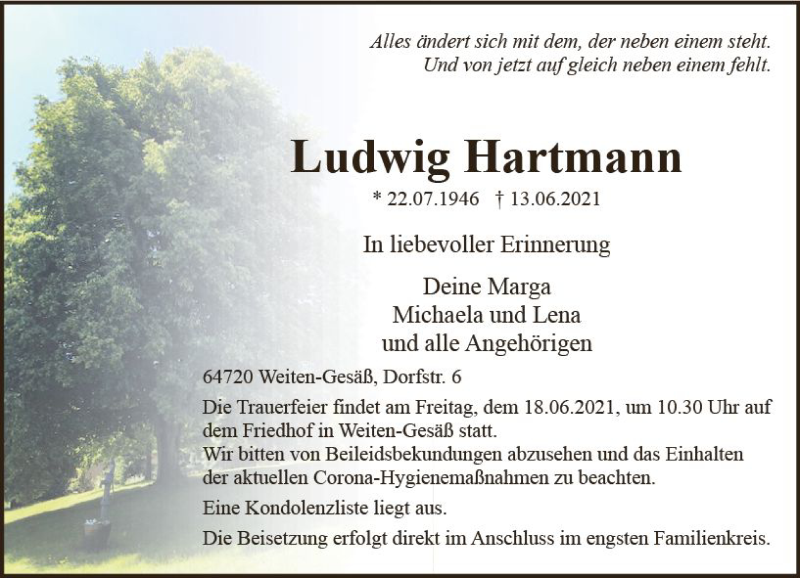 Alles ändert sich mit dem, der neben einem steht.
Und von jetzt auf gleich neben einem fehlt.

Ludwig Hartmann

* 22.07.1946 † 13.06.2021

In liebevoller Erinnerung

Deine Marga
Michaela und Lena
und alle Angehörigen

64720 Weiten-Gesäß, Dorfstr. 6

Die Trauerfeier findet am Freitag, dem 18.06.2021, um 10.30 Uhr auf dem Friedhof in Weiten-Gesäß statt.
Wir bitten von Beileidsbekundungen abzusehen und das Einhalten der aktuellen Corona-Hygienemaßnahmen zu beachten.

Eine Kondolenzliste liegt aus.

Die Beisetzung erfolgt direkt im Anschluss im engsten Familienkreis.